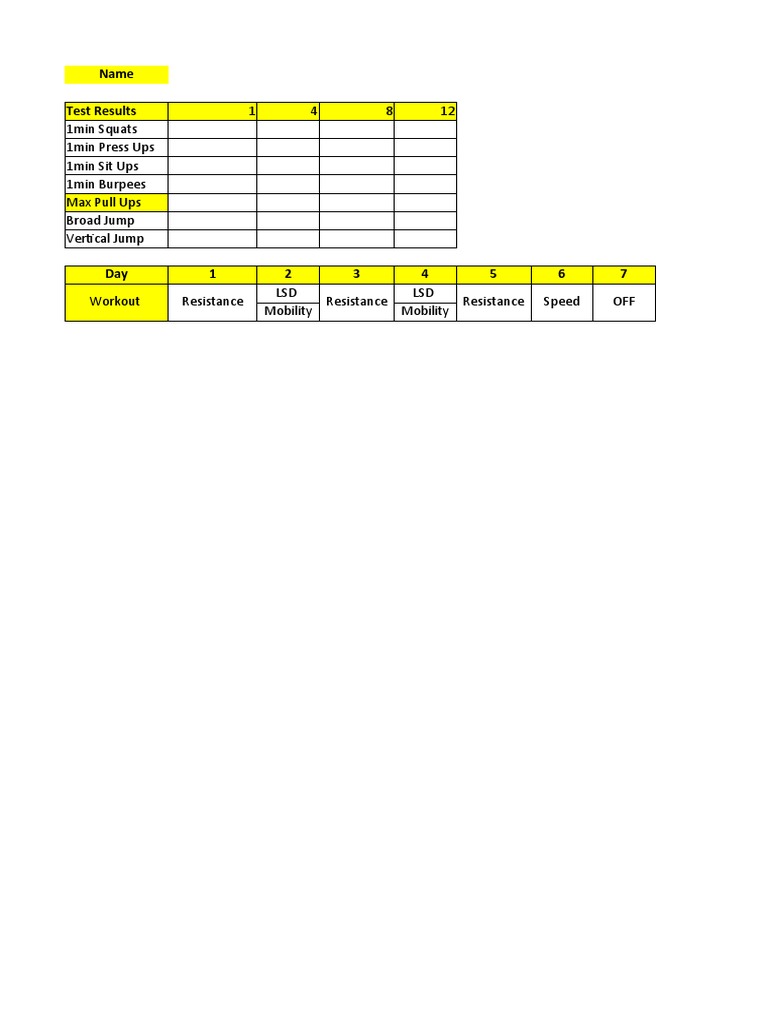 Name

| Test Results | 1 | 4 | 8 | 12 |
|---|---|---|---|---|
| 1min Squats | | | | |
| 1min Press Ups | | | | |
| 1min Sit Ups | | | | |
| 1min Burpees | | | | |
| Max Pull Ups | | | | |
| Broad Jump | | | | |
| Vertical Jump | | | | |

| Day | 1 | 2 | 3 | 4 | 5 | 6 | 7 |
|---|---|---|---|---|---|---|---|
| Workout | Resistance | LSD | Resistance | LSD | Resistance | Speed | OFF |
| | | Mobility | | Mobility | | | |